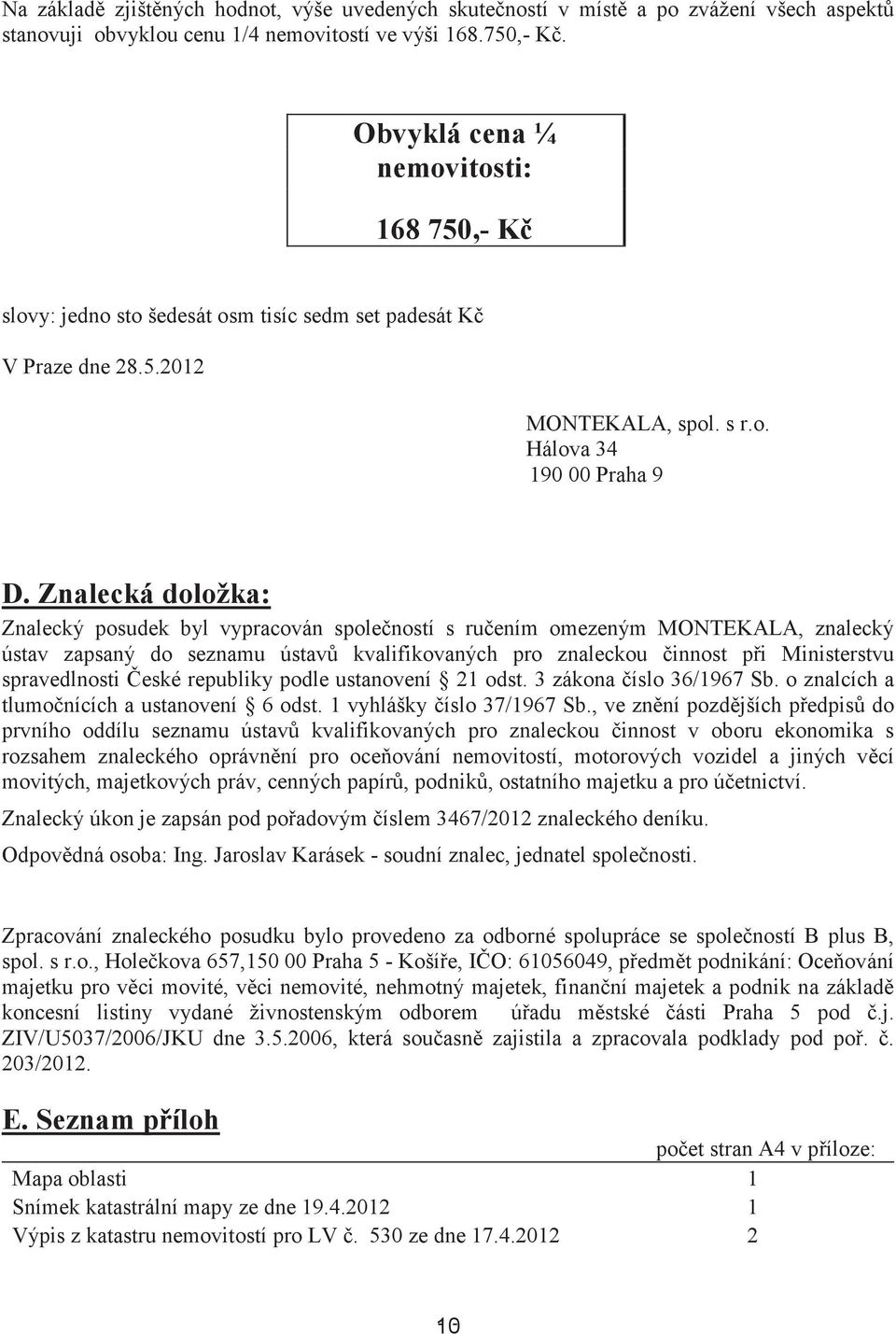 Na základě zjištěných hodnot, výše uvedených skutečností v místě a po zvážení všech aspektů stanovuji obvyklou cenu 1/4 nemovitostí ve výši 168.750,- Kč.

Obvyklá cena ¼ nemovitosti:

168 750,- Kč

slovy: jedno sto šedesát osm tisíc sedm set padesát Kč

V Praze dne 28.5.2012

MONTEKALA, spol. s r.o.
Hálova 34
190 00 Praha 9

D. Znalecká doložka:

Znalecký posudek byl vypracován společností s ručením omezeným MONTEKALA, znalecký ústav zapsaný do seznamu ústavů kvalifikovaných pro znaleckou činnost při Ministerstvu spravedlnosti České republiky podle ustanovení § 21 odst. 3 zákona číslo 36/1967 Sb. o znalcích a tlumočnících a ustanovení § 6 odst. 1 vyhlášky číslo 37/1967 Sb., ve znění pozdějších předpisů do prvního oddílu seznamu ústavů kvalifikovaných pro znaleckou činnost v oboru ekonomika s rozsahem znaleckého oprávnění pro oceňování nemovitostí, motorových vozidel a jiných věcí movitých, majetkových práv, cenných papírů, podniků, ostatního majetku a pro účetnictví.

Znalecký úkon je zapsán pod pořadovým číslem 3467/2012 znaleckého deníku.

Odpovědná osoba: Ing. Jaroslav Karásek - soudní znalec, jednatel společnosti.

Zpracování znaleckého posudku bylo provedeno za odborné spolupráce se společností B plus B, spol. s r.o., Holečkova 657,150 00 Praha 5 - Košíře, IČO: 61056049, předmět podnikání: Oceňování majetku pro věci movité, věci nemovité, nehmotný majetek, finanční majetek a podnik na základě koncesní listiny vydané živnostenským odborem úřadu městské části Praha 5 pod č.j. ZIV/U5037/2006/JKU dne 3.5.2006, která současně zajistila a zpracovala podklady pod poř. č. 203/2012.

E. Seznam příloh

| | počet stran A4 v příloze: |
|---|---|
| Mapa oblasti | 1 |
| Snímek katastrální mapy ze dne 19.4.2012 | 1 |
| Výpis z katastru nemovitostí pro LV č. 530 ze dne 17.4.2012 | 2 |

10